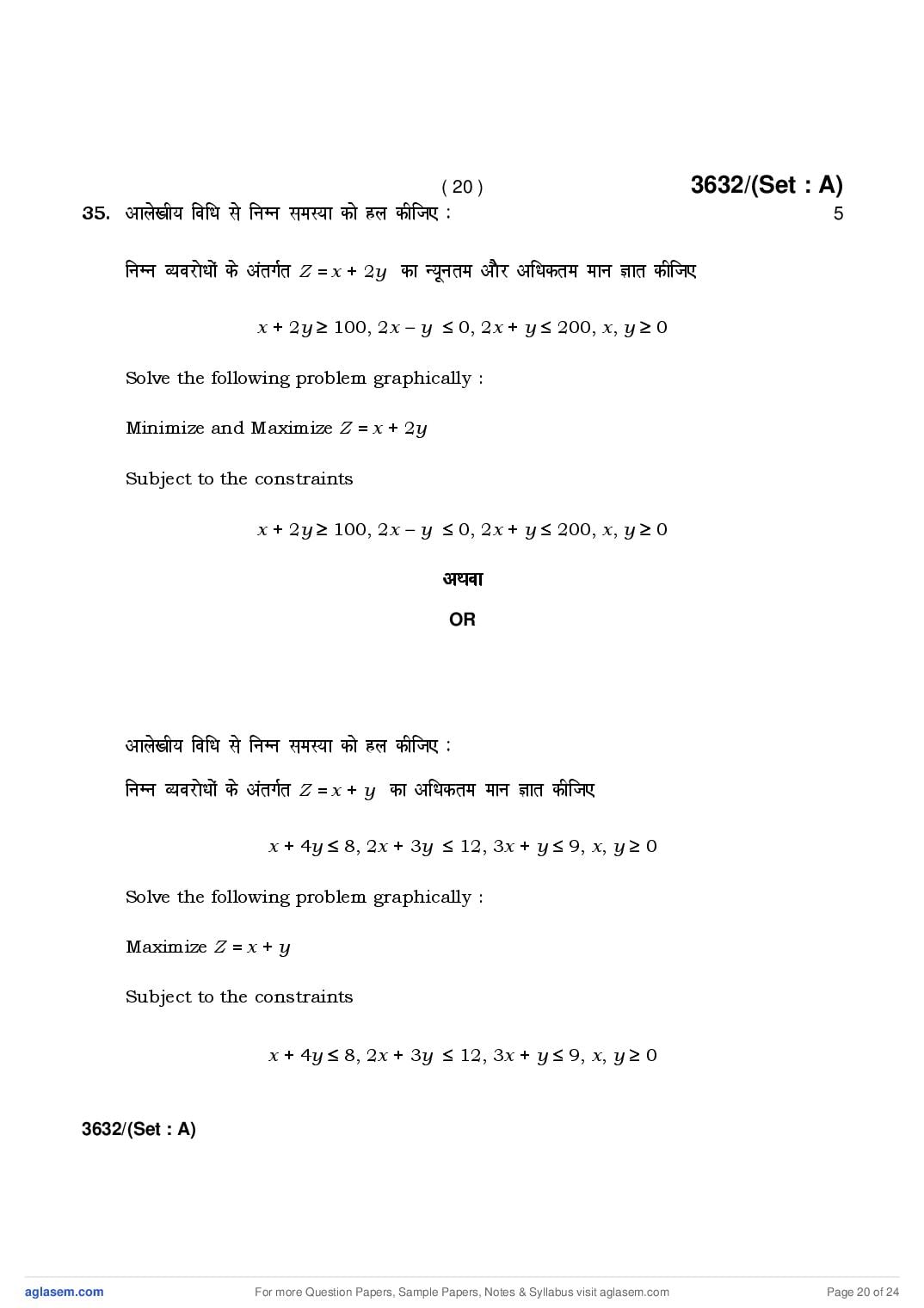 ( 20 )

3632/(Set : A)

35. आलेखीय विधि से निम्न समस्या को हल कीजिए : 5

निम्न व्यवरोधों के अंतर्गत $Z = x + 2y$ का न्यूनतम और अधिकतम मान ज्ञात कीजिए

$x + 2y \geq 100, 2x - y \leq 0, 2x + y \leq 200, x, y \geq 0$

Solve the following problem graphically :

Minimize and Maximize $Z = x + 2y$

Subject to the constraints

$x + 2y \geq 100, 2x - y \leq 0, 2x + y \leq 200, x, y \geq 0$

अथवा

OR

आलेखीय विधि से निम्न समस्या को हल कीजिए :

निम्न व्यवरोधों के अंतर्गत $Z = x + y$ का अधिकतम मान ज्ञात कीजिए

$x + 4y \leq 8, 2x + 3y \leq 12, 3x + y \leq 9, x, y \geq 0$

Solve the following problem graphically :

Maximize $Z = x + y$

Subject to the constraints

$x + 4y \leq 8, 2x + 3y \leq 12, 3x + y \leq 9, x, y \geq 0$

3632/(Set : A)

aglasem.com For more Question Papers, Sample Papers, Notes & Syllabus visit aglasem.com Page 20 of 24